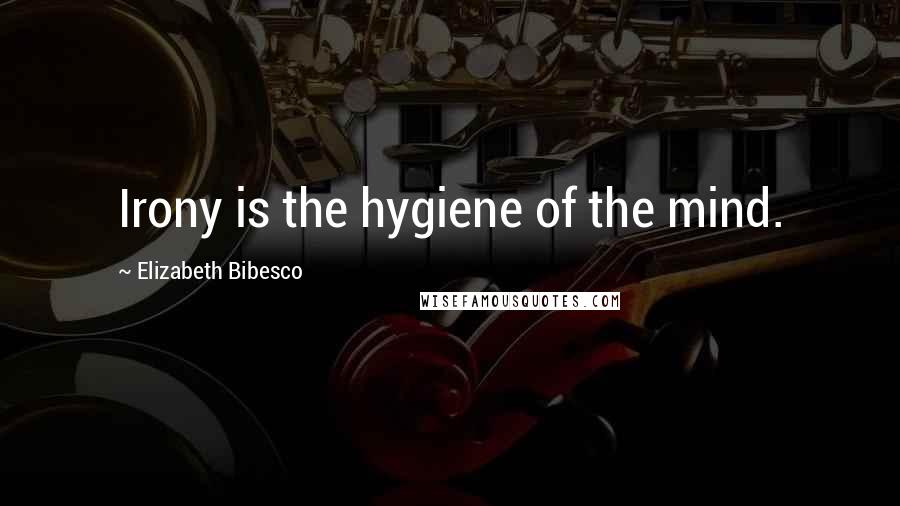 Irony is the hygiene of the mind.

~ Elizabeth Bibesco

WISEFAMOUSQUOTES.COM